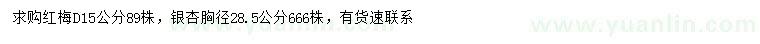 求购红梅D15公分89株，银杏胸径28.5公分666株，有货速联系

www.yuanlin.com